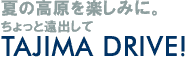 夏の高原を楽しみに。
ちょっと遠出して
TAJIMA DRIVE!